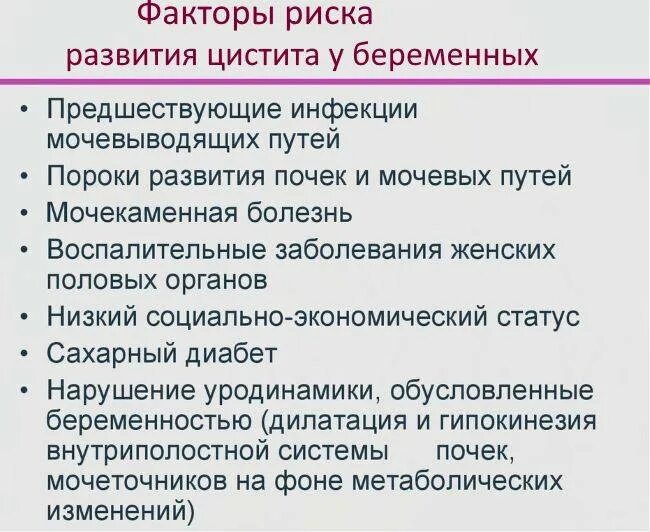 Факторы риска
развития цистита у беременных

• Предшествующие инфекции мочевыводящих путей
• Пороки развития почек и мочевых путей
• Мочекаменная болезнь
• Воспалительные заболевания женских половых органов
• Низкий социально-экономический статус
• Сахарный диабет
• Нарушение уродинамики, обусловленные беременностью (дилатация и гипокинезия внутриполостной системы почек, мочеточников на фоне метаболических изменений)